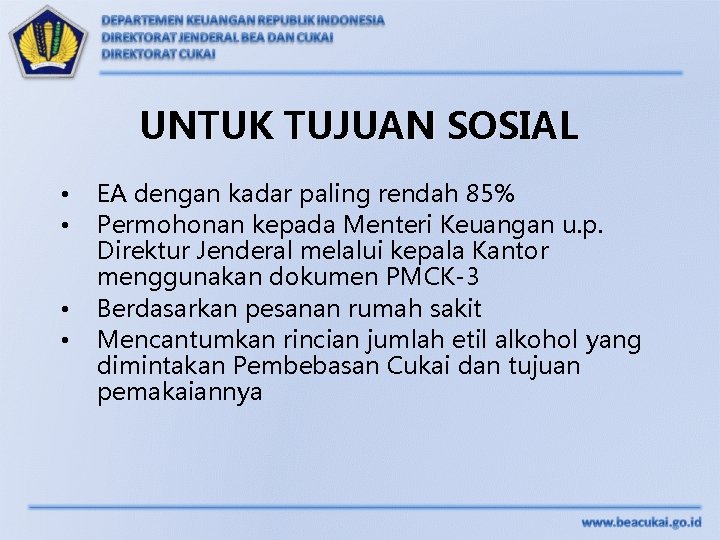 DEPARTEMEN KEUANGAN REPUBLIK INDONESIA
DIREKTORAT JENDERAL BEA DAN CUKAI
DIREKTORAT CUKAI

UNTUK TUJUAN SOSIAL

• EA dengan kadar paling rendah 85%
• Permohonan kepada Menteri Keuangan u.p. Direktur Jenderal melalui kepala Kantor menggunakan dokumen PMCK-3
• Berdasarkan pesanan rumah sakit
• Mencantumkan rincian jumlah etil alkohol yang dimintakan Pembebasan Cukai dan tujuan pemakaiannya

www.beacukai.go.id